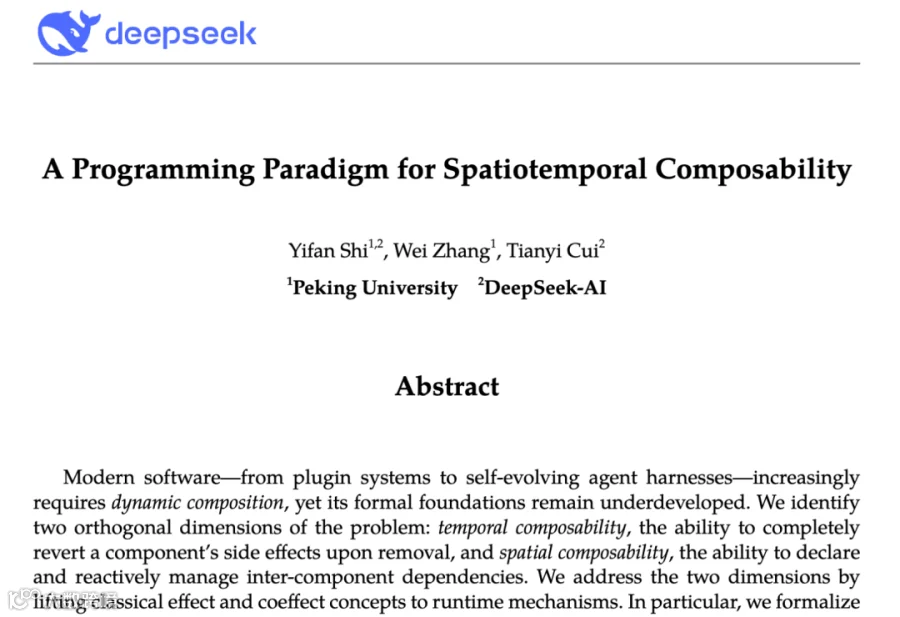 deepseek

A Programming Paradigm for Spatiotemporal Composability

Yifan Shi$^{1,2}$, Wei Zhang$^{1}$, Tianyi Cui$^{2}$

$^{1}$Peking University $^{2}$DeepSeek-AI

Abstract

Modern software—from plugin systems to self-evolving agent harnesses—increasingly requires dynamic composition, yet its formal foundations remain underdeveloped. We identify two orthogonal dimensions of the problem: temporal composability, the ability to completely revert a component's side effects upon removal, and spatial composability, the ability to declare and reactively manage inter-component dependencies. We address the two dimensions by lifting classical effect and coeffect concepts to runtime mechanisms. In particular, we formalize